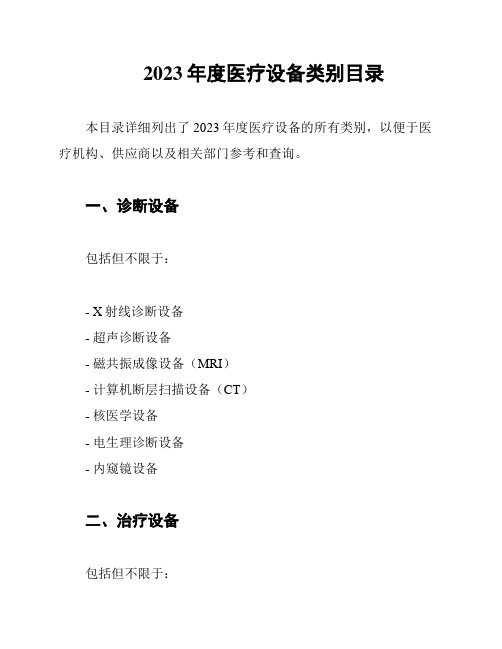 2023 年度医疗设备类别目录

本目录详细列出了 2023 年度医疗设备的所有类别，以便于医疗机构、供应商以及相关部门参考和查询。

一、诊断设备

包括但不限于：

- X 射线诊断设备
- 超声诊断设备
- 磁共振成像设备（MRI）
- 计算机断层扫描设备（CT）
- 核医学设备
- 电生理诊断设备
- 内窥镜设备

二、治疗设备

包括但不限于：